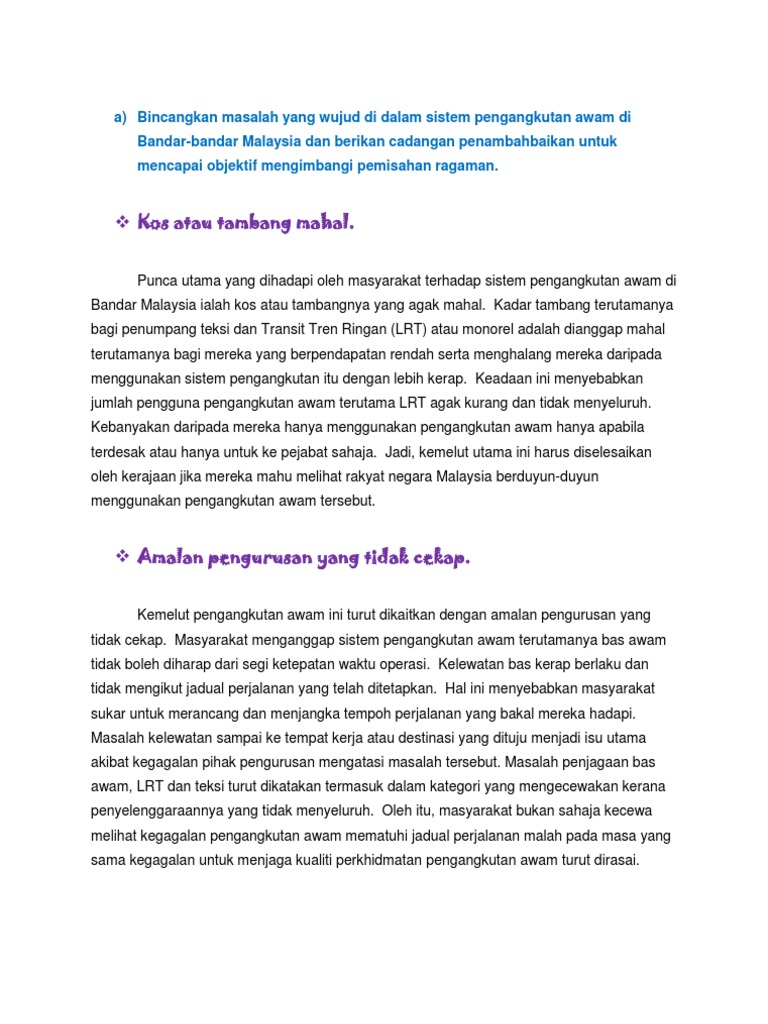 a) Bincangkan masalah yang wujud di dalam sistem pengangkutan awam di Bandar-bandar Malaysia dan berikan cadangan penambahbaikan untuk mencapai objektif mengimbangi pemisahan ragaman.

❖ Kos atau tambang mahal.

Punca utama yang dihadapi oleh masyarakat terhadap sistem pengangkutan awam di Bandar Malaysia ialah kos atau tambangnya yang agak mahal. Kadar tambang terutamanya bagi penumpang teksi dan Transit Tren Ringan (LRT) atau monorel adalah dianggap mahal terutamanya bagi mereka yang berpendapatan rendah serta menghalang mereka daripada menggunakan sistem pengangkutan itu dengan lebih kerap. Keadaan ini menyebabkan jumlah pengguna pengangkutan awam terutama LRT agak kurang dan tidak menyeluruh. Kebanyakan daripada mereka hanya menggunakan pengangkutan awam hanya apabila terdesak atau hanya untuk ke pejabat sahaja. Jadi, kemelut utama ini harus diselesaikan oleh kerajaan jika mereka mahu melihat rakyat negara Malaysia berduyun-duyun menggunakan pengangkutan awam tersebut.

❖ Amalan pengurusan yang tidak cekap.

Kemelut pengangkutan awam ini turut dikaitkan dengan amalan pengurusan yang tidak cekap. Masyarakat menganggap sistem pengangkutan awam terutamanya bas awam tidak boleh diharap dari segi ketepatan waktu operasi. Kelewatan bas kerap berlaku dan tidak mengikut jadual perjalanan yang telah ditetapkan. Hal ini menyebabkan masyarakat sukar untuk merancang dan menjangka tempoh perjalanan yang bakal mereka hadapi. Masalah kelewatan sampai ke tempat kerja atau destinasi yang dituju menjadi isu utama akibat kegagalan pihak pengurusan mengatasi masalah tersebut. Masalah penjagaan bas awam, LRT dan teksi turut dikatakan termasuk dalam kategori yang mengecewakan kerana penyelenggaraannya yang tidak menyeluruh. Oleh itu, masyarakat bukan sahaja kecewa melihat kegagalan pengangkutan awam mematuhi jadual perjalanan malah pada masa yang sama kegagalan untuk menjaga kualiti perkhidmatan pengangkutan awam turut dirasai.